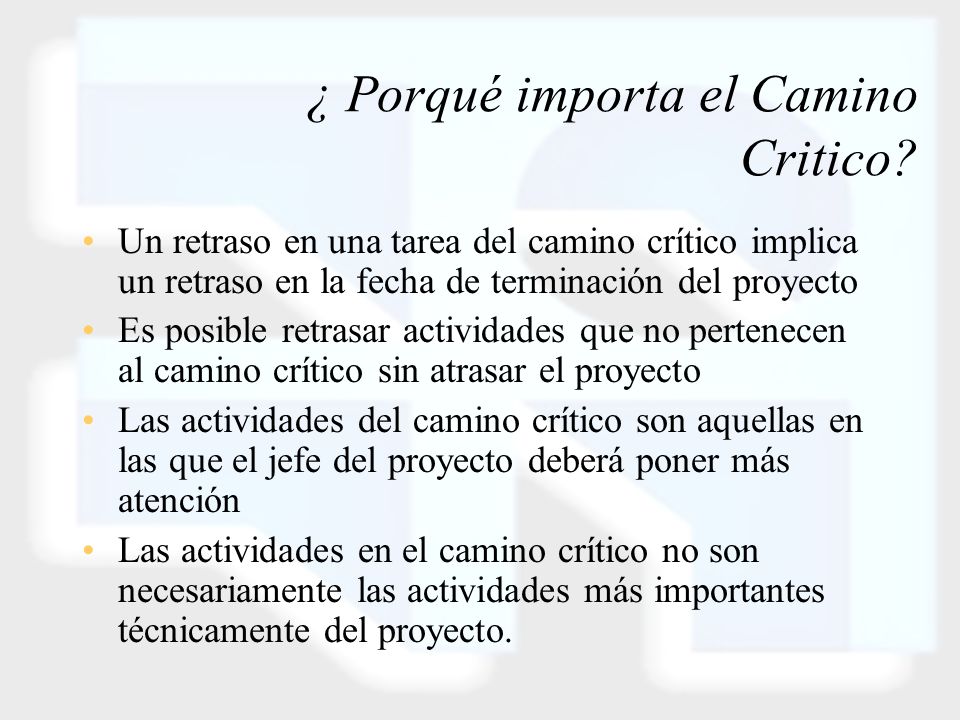 ¿ Porqué importa el Camino Critico?

• Un retraso en una tarea del camino crítico implica un retraso en la fecha de terminación del proyecto
• Es posible retrasar actividades que no pertenecen al camino crítico sin atrasar el proyecto
• Las actividades del camino crítico son aquellas en las que el jefe del proyecto deberá poner más atención
• Las actividades en el camino crítico no son necesariamente las actividades más importantes técnicamente del proyecto.